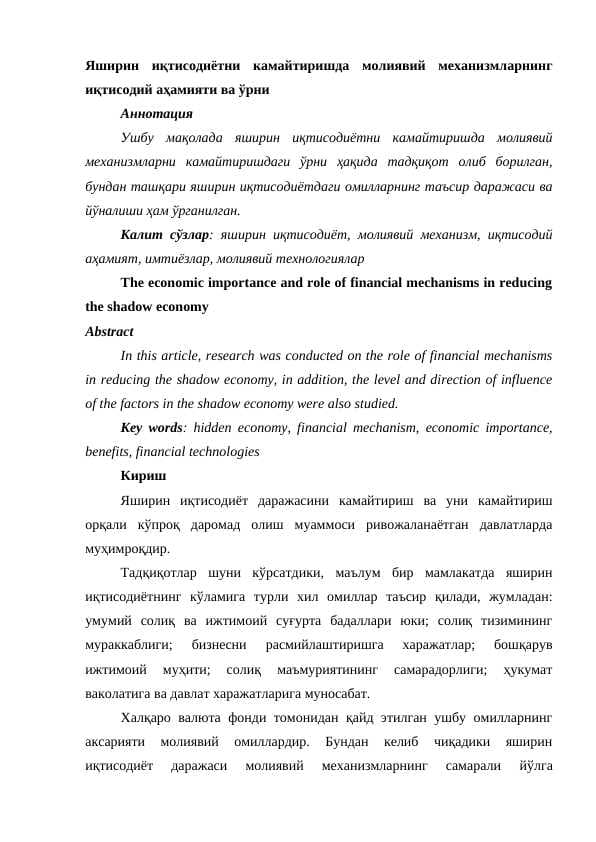 Яширин иқтисодиётни камайтиришда молиявий механизмларнинг иқтисодий аҳамияти ва ўрни

Аннотация

Ушбу мақолада яширин иқтисодиётни камайтиришда молиявий механизмларни камайтиришдаги ўрни ҳақида тадқиқот олиб борилган, бундан ташқари яширин иқтисодиётдаги омилларнинг таъсир даражаси ва йўналиши ҳам ўрганилган.

Калит сўзлар: яширин иқтисодиёт, молиявий механизм, иқтисодий аҳамият, имтиёзлар, молиявий технологиялар

The economic importance and role of financial mechanisms in reducing the shadow economy

Abstract

In this article, research was conducted on the role of financial mechanisms in reducing the shadow economy, in addition, the level and direction of influence of the factors in the shadow economy were also studied.

Key words: hidden economy, financial mechanism, economic importance, benefits, financial technologies

Кириш

Яширин иқтисодиёт даражасини камайтириш ва уни камайтириш орқали кўпроқ даромад олиш муаммоси ривожаланаётган давлатларда муҳимроқдир.

Тадқиқотлар шуни кўрсатдики, маълум бир мамлакатда яширин иқтисодиётнинг кўламига турли хил омиллар таъсир қилади, жумладан: умумий солиқ ва ижтимоий суғурта бадаллари юки; солиқ тизимининг мураккаблиги; бизнесни расмийлаштиришга харажатлар; бошқарув ижтимоий муҳити; солиқ маъмуриятининг самарадорлиги; ҳукумат ваколатига ва давлат харажатларига муносабат.

Халқаро валюта фонди томонидан қайд этилган ушбу омилларнинг аксарияти молиявий омиллардир. Бундан келиб чиқадики яширин иқтисодиёт даражаси молиявий механизмларнинг самарали йўлга